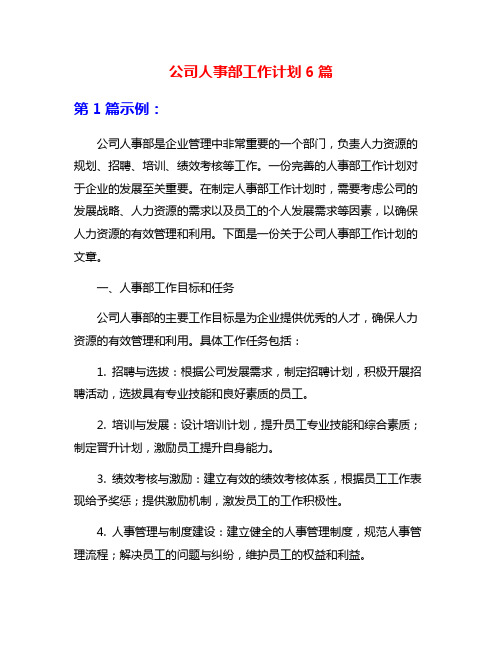 公司人事部工作计划 6 篇

第 1 篇示例：

公司人事部是企业管理中非常重要的一个部门，负责人力资源的规划、招聘、培训、绩效考核等工作。一份完善的人事部工作计划对于企业的发展至关重要。在制定人事部工作计划时，需要考虑公司的发展战略、人力资源的需求以及员工的个人发展需求等因素，以确保人力资源的有效管理和利用。下面是一份关于公司人事部工作计划的文章。

一、人事部工作目标和任务

公司人事部的主要工作目标是为企业提供优秀的人才，确保人力资源的有效管理和利用。具体工作任务包括：

1. 招聘与选拔：根据公司发展需求，制定招聘计划，积极开展招聘活动，选拔具有专业技能和良好素质的员工。

2. 培训与发展：设计培训计划，提升员工专业技能和综合素质；制定晋升计划，激励员工提升自身能力。

3. 绩效考核与激励：建立有效的绩效考核体系，根据员工工作表现给予奖惩；提供激励机制，激发员工的工作积极性。

4. 人事管理与制度建设：建立健全的人事管理制度，规范人事管理流程；解决员工的问题与纠纷，维护员工的权益和利益。